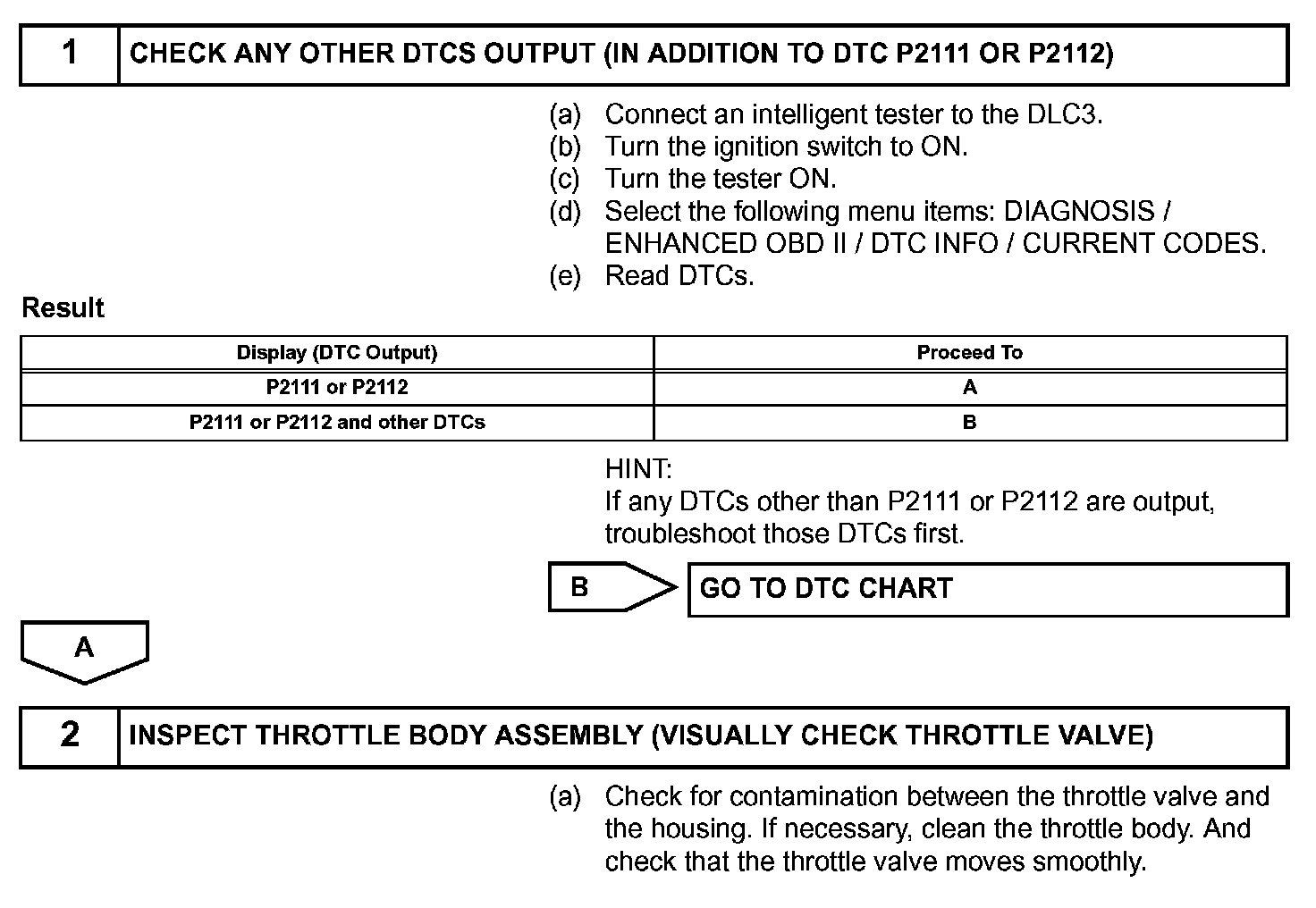 1 CHECK ANY OTHER DTCS OUTPUT (IN ADDITION TO DTC P2111 OR P2112)

(a) Connect an intelligent tester to the DLC3.
(b) Turn the ignition switch to ON.
(c) Turn the tester ON.
(d) Select the following menu items: DIAGNOSIS / ENHANCED OBD II / DTC INFO / CURRENT CODES.
(e) Read DTCs.

Result

| Display (DTC Output) | Proceed To |
|---|---|
| P2111 or P2112 | A |
| P2111 or P2112 and other DTCs | B |

HINT:
If any DTCs other than P2111 or P2112 are output, troubleshoot those DTCs first.

B GO TO DTC CHART

A

2 INSPECT THROTTLE BODY ASSEMBLY (VISUALLY CHECK THROTTLE VALVE)

(a) Check for contamination between the throttle valve and the housing. If necessary, clean the throttle body. And check that the throttle valve moves smoothly.